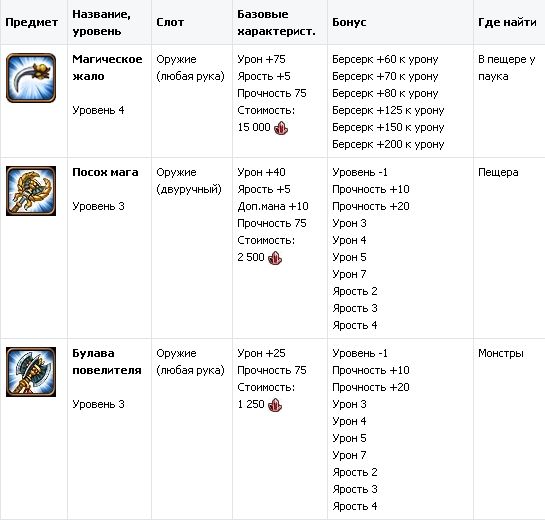 | Предмет | Название, уровень | Слот | Базовые характерист. | Бонус | Где найти |
|---|---|---|---|---|---|
| | **Магическое жало** Уровень 4 | Оружие (любая рука) | Урон +75 Ярость +5 Прочность 75 Стоимость: 15 000 | Берсерк +60 к урону Берсерк +70 к урону Берсерк +80 к урону Берсерк +125 к урону Берсерк +150 к урону Берсерк +200 к урону | В пещере у паука |
| | **Посох мага** Уровень 3 | Оружие (двуручный) | Урон +40 Ярость +5 Доп.мана +10 Прочность 75 Стоимость: 2 500 | Уровень -1 Прочность +10 Прочность +20 Урон 3 Урон 4 Урон 5 Урон 7 Ярость 2 Ярость 3 Ярость 4 | Пещера |
| | **Булава повелителя** Уровень 3 | Оружие (любая рука) | Урон +25 Прочность 75 Стоимость: 1 250 | Уровень -1 Прочность +10 Прочность +20 Урон 3 Урон 4 Урон 5 Урон 7 Ярость 2 Ярость 3 Ярость 4 | Монстры |